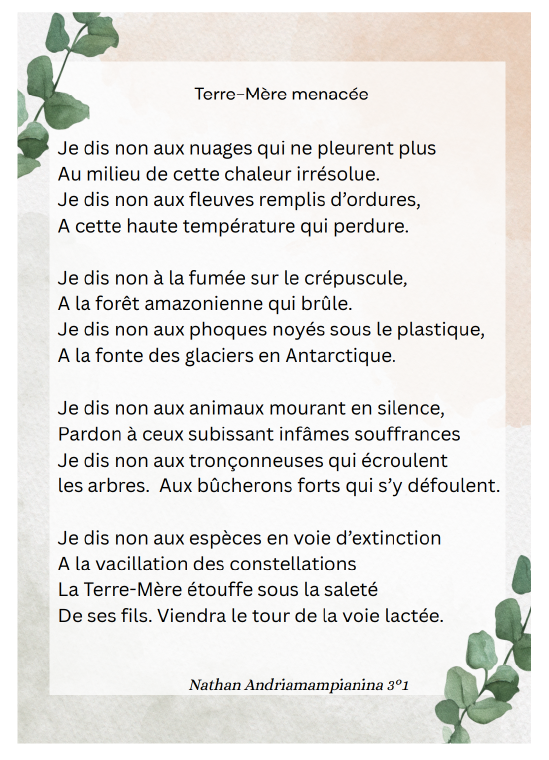 Terre-Mère menacée

Je dis non aux nuages qui ne pleurent plus
Au milieu de cette chaleur irrésolue.
Je dis non aux fleuves remplis d'ordures,
A cette haute température qui perdure.

Je dis non à la fumée sur le crépuscule,
A la forêt amazonienne qui brûle.
Je dis non aux phoques noyés sous le plastique,
A la fonte des glaciers en Antarctique.

Je dis non aux animaux mourant en silence,
Pardon à ceux subissant infâmes souffrances
Je dis non aux tronçonneuses qui écroulent
les arbres. Aux bûcherons forts qui s'y défoulent.

Je dis non aux espèces en voie d'extinction
A la vacillation des constellations
La Terre-Mère étouffe sous la saleté
De ses fils. Viendra le tour de la voie lactée.

Nathan Andriamampianina 3°1